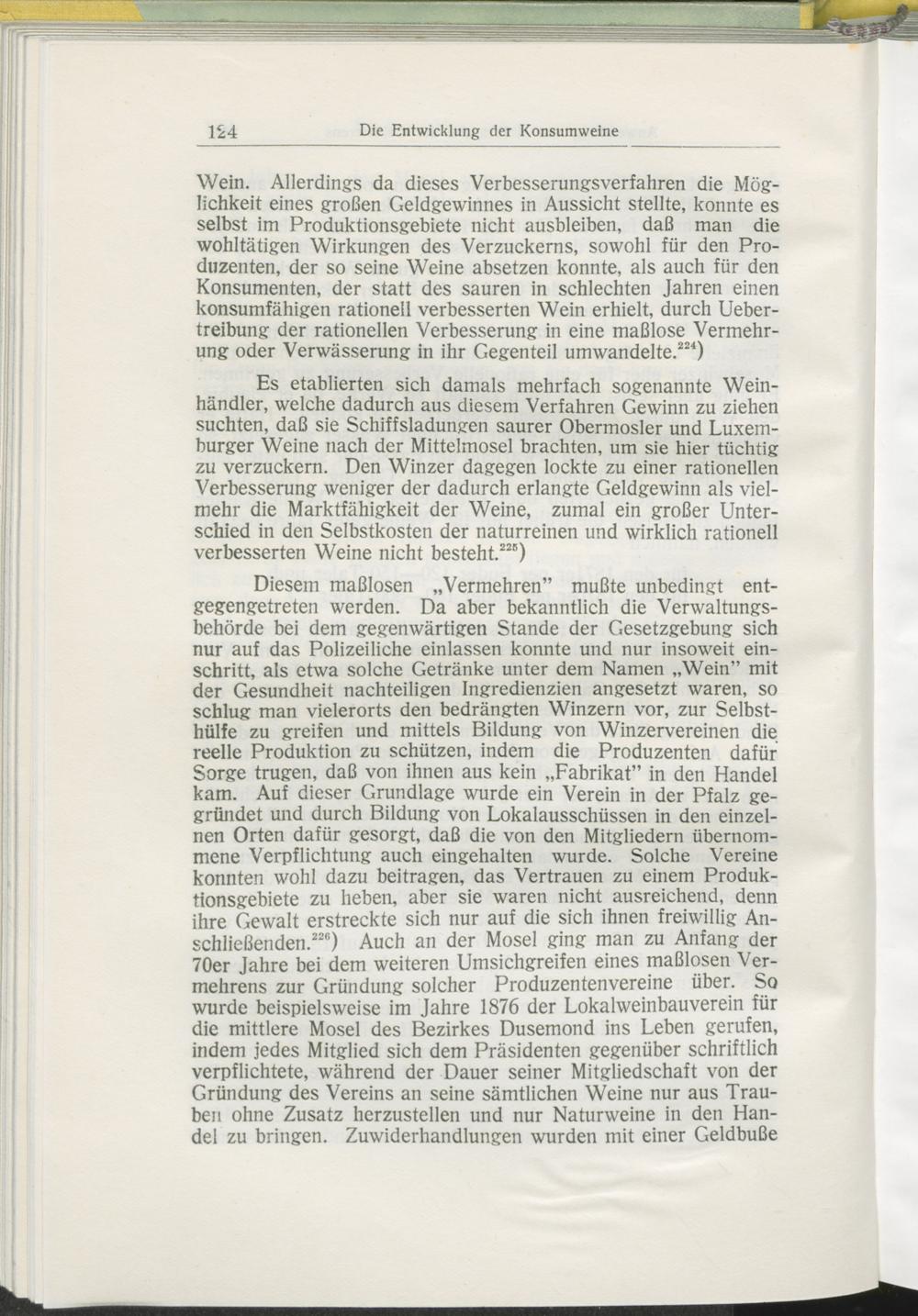 124 Die Entwicklung der Konsumweine

Wein. Allerdings da dieses Verbesserungsverfahren die Möglichkeit eines großen Geldgewinnes in Aussicht stellte, konnte es selbst im Produktionsgebiete nicht ausbleiben, daß man die wohltätigen Wirkungen des Verzuckerns, sowohl für den Produzenten, der so seine Weine absetzen konnte, als auch für den Konsumenten, der statt des sauren in schlechten Jahren einen konsumfähigen rationell verbesserten Wein erhielt, durch Uebertreibung der rationellen Verbesserung in eine maßlose Vermehrung oder Verwässerung in ihr Gegenteil umwandelte.$^{224}$)

Es etablierten sich damals mehrfach sogenannte Weinhändler, welche dadurch aus diesem Verfahren Gewinn zu ziehen suchten, daß sie Schiffsladungen saurer Obermosler und Luxemburger Weine nach der Mittelmosel brachten, um sie hier tüchtig zu verzuckern. Den Winzer dagegen lockte zu einer rationellen Verbesserung weniger der dadurch erlangte Geldgewinn als vielmehr die Marktfähigkeit der Weine, zumal ein großer Unterschied in den Selbstkosten der naturreinen und wirklich rationell verbesserten Weine nicht besteht.$^{225}$)

Diesem maßlosen „Vermehren" mußte unbedingt entgegengetreten werden. Da aber bekanntlich die Verwaltungsbehörde bei dem gegenwärtigen Stande der Gesetzgebung sich nur auf das Polizeiliche einlassen konnte und nur insoweit einschritt, als etwa solche Getränke unter dem Namen „Wein" mit der Gesundheit nachteiligen Ingredienzien angesetzt waren, so schlug man vielerorts den bedrängten Winzern vor, zur Selbsthülfe zu greifen und mittels Bildung von Winzervereinen die reelle Produktion zu schützen, indem die Produzenten dafür Sorge trugen, daß von ihnen aus kein „Fabrikat" in den Handel kam. Auf dieser Grundlage wurde ein Verein in der Pfalz gegründet und durch Bildung von Lokalausschüssen in den einzelnen Orten dafür gesorgt, daß die von den Mitgliedern übernommene Verpflichtung auch eingehalten wurde. Solche Vereine konnten wohl dazu beitragen, das Vertrauen zu einem Produktionsgebiete zu heben, aber sie waren nicht ausreichend, denn ihre Gewalt erstreckte sich nur auf die sich ihnen freiwillig Anschließenden.$^{226}$) Auch an der Mosel ging man zu Anfang der 70er Jahre bei dem weiteren Umsichgreifen eines maßlosen Vermehrens zur Gründung solcher Produzentenvereine über. So wurde beispielsweise im Jahre 1876 der Lokalweinbauverein für die mittlere Mosel des Bezirkes Dusemond ins Leben gerufen, indem jedes Mitglied sich dem Präsidenten gegenüber schriftlich verpflichtete, während der Dauer seiner Mitgliedschaft von der Gründung des Vereins an seine sämtlichen Weine nur aus Trauben ohne Zusatz herzustellen und nur Naturweine in den Handel zu bringen. Zuwiderhandlungen wurden mit einer Geldbuße